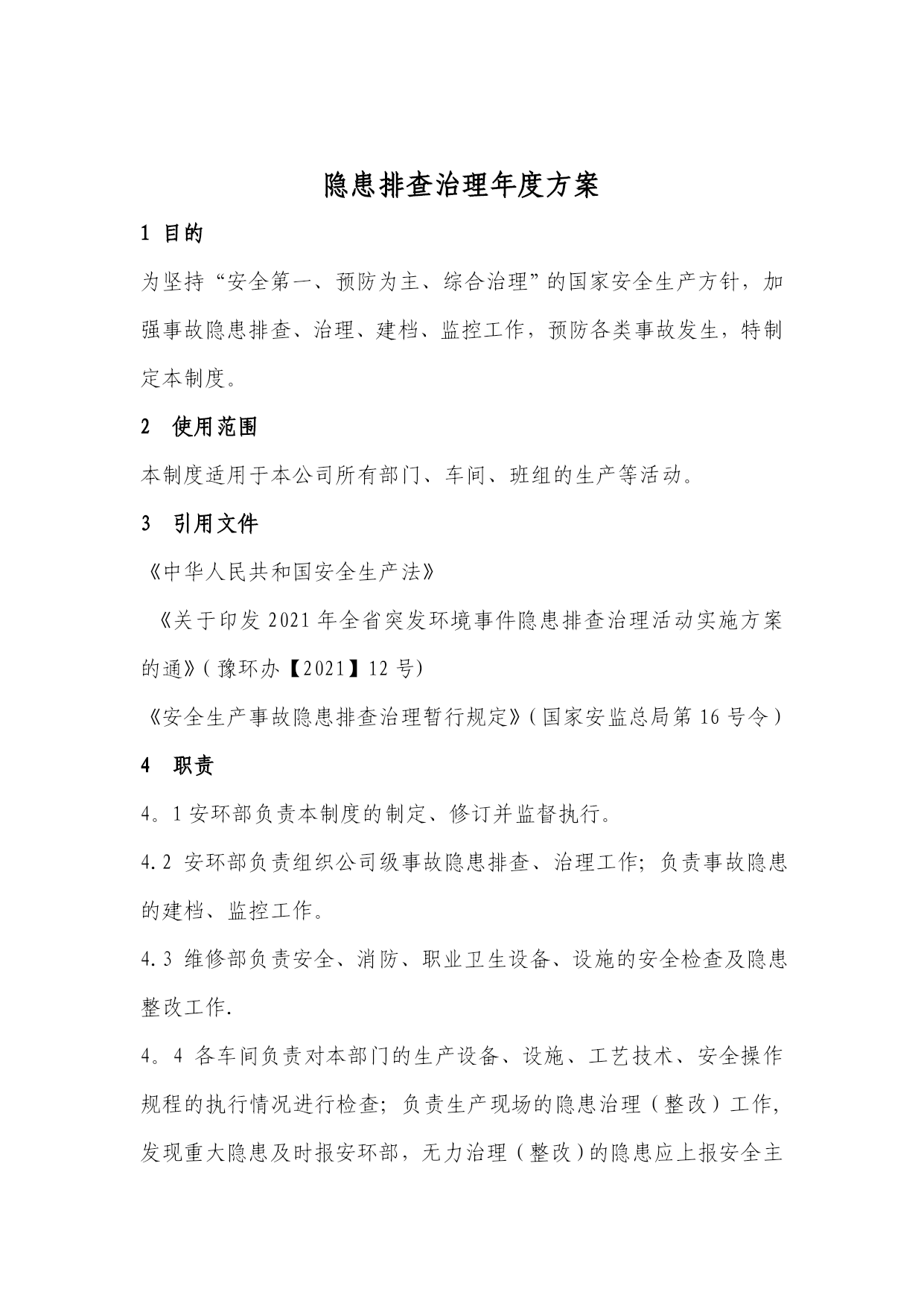 隐患排查治理年度方案

1 目的

为坚持“安全第一、预防为主、综合治理”的国家安全生产方针，加强事故隐患排查、治理、建档、监控工作，预防各类事故发生，特制定本制度。

2 使用范围

本制度适用于本公司所有部门、车间、班组的生产等活动。

3 引用文件

《中华人民共和国安全生产法》

《关于印发 2021 年全省突发环境事件隐患排查治理活动实施方案的通》（豫环办【2021】12 号）

《安全生产事故隐患排查治理暂行规定》（国家安监总局第 16 号令）

4 职责

4。1 安环部负责本制度的制定、修订并监督执行。

4.2 安环部负责组织公司级事故隐患排查、治理工作；负责事故隐患的建档、监控工作。

4.3 维修部负责安全、消防、职业卫生设备、设施的安全检查及隐患整改工作.

4。4 各车间负责对本部门的生产设备、设施、工艺技术、安全操作规程的执行情况进行检查；负责生产现场的隐患治理（整改）工作，发现重大隐患及时报安环部，无力治理（整改）的隐患应上报安全主